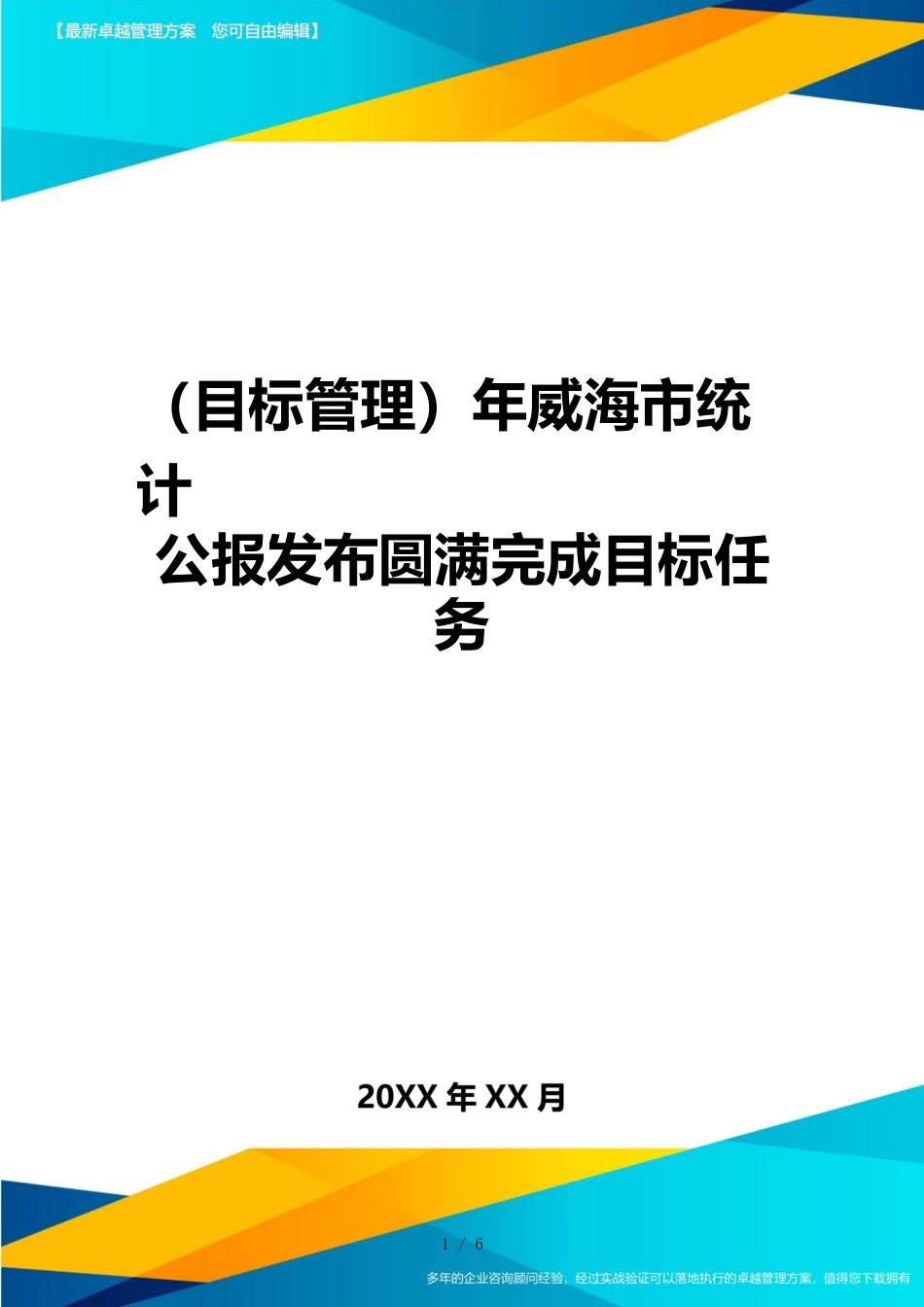 【最新卓越管理方案　您可自由编辑】

（目标管理）年威海市统计公报发布圆满完成目标任务

20XX 年 XX 月

1 / 6

多年的企业咨询顾问经验，经过实战验证可以落地执行的卓越管理方案，值得您下载拥有